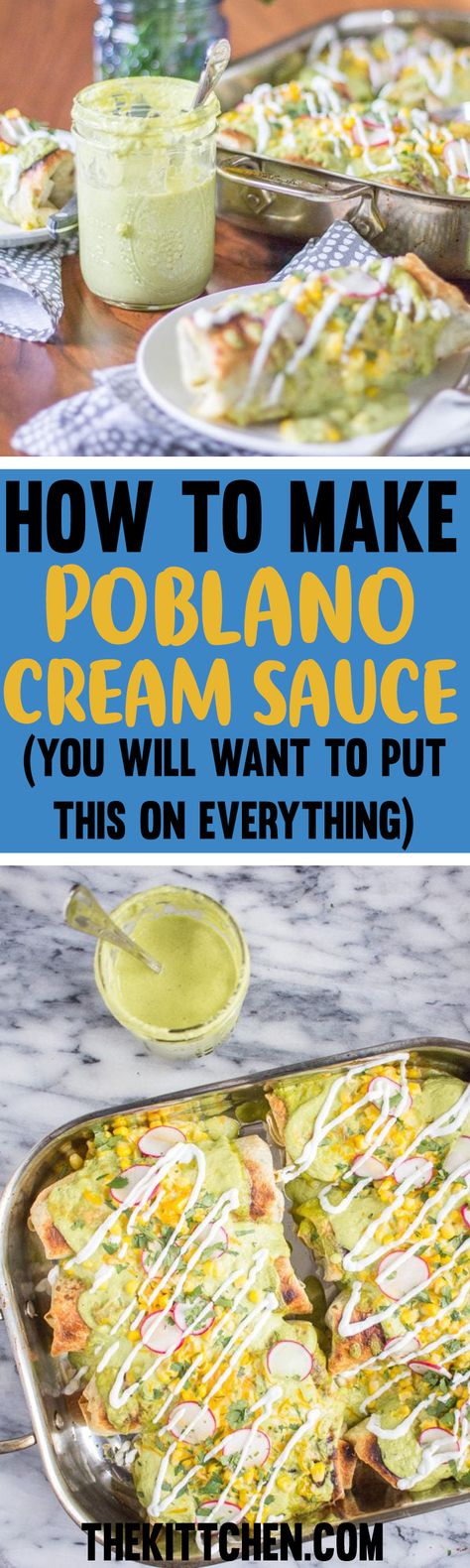 HOW TO MAKE POBLANO CREAM SAUCE (YOU WILL WANT TO PUT THIS ON EVERYTHING)

THEKITTCHEN.COM